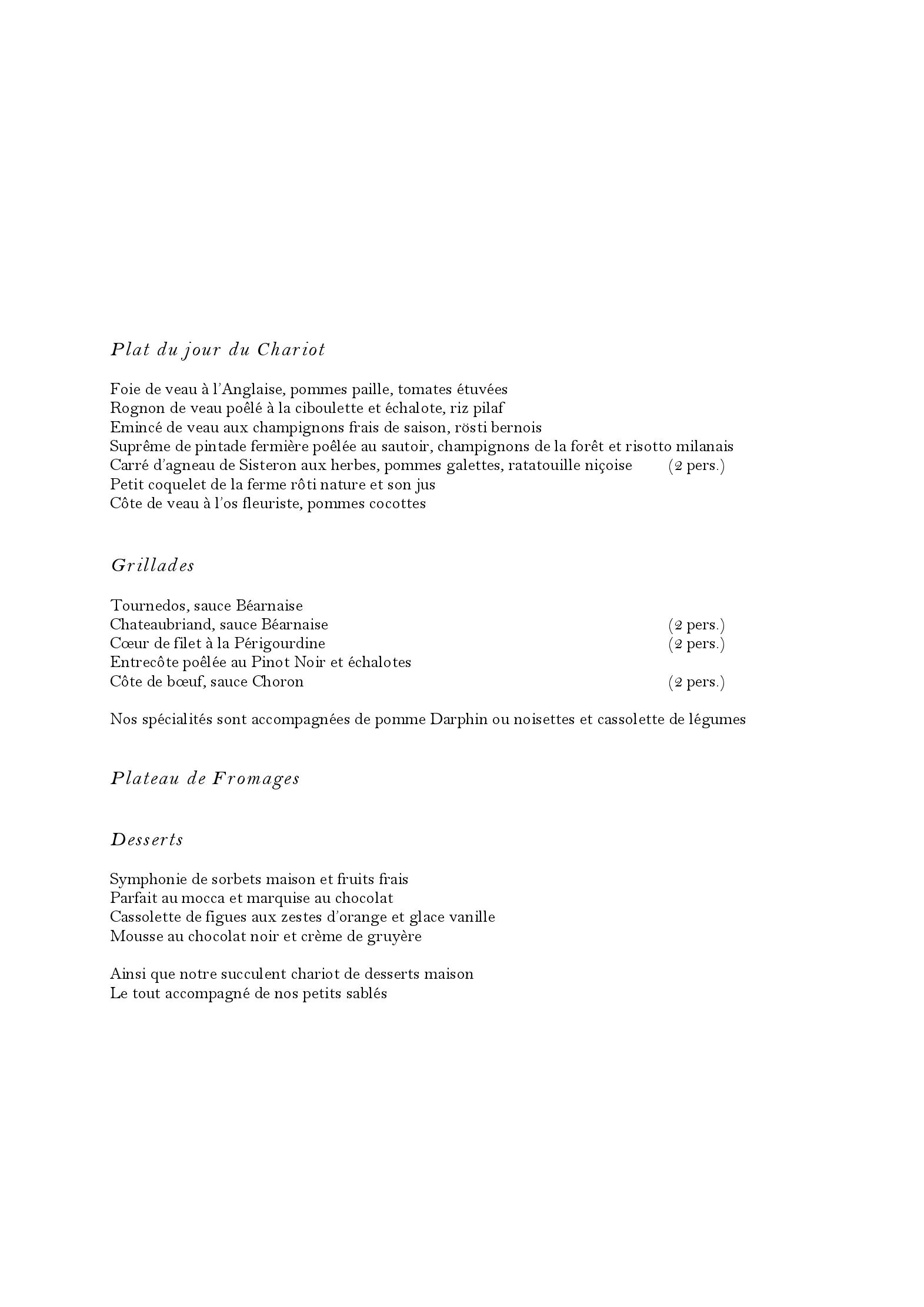 Plat du jour du Chariot

Foie de veau à l'Anglaise, pommes paille, tomates étuvées
Rognon de veau poêlé à la ciboulette et échalote, riz pilaf
Emincé de veau aux champignons frais de saison, rösti bernois
Suprême de pintade fermière poêlée au sautoir, champignons de la forêt et risotto milanais
Carré d'agneau de Sisteron aux herbes, pommes galettes, ratatouille niçoise (2 pers.)
Petit coquelet de la ferme rôti nature et son jus
Côte de veau à l'os fleuriste, pommes cocottes

Grillades

Tournedos, sauce Béarnaise
Chateaubriand, sauce Béarnaise (2 pers.)
Cœur de filet à la Périgourdine (2 pers.)
Entrecôte poêlée au Pinot Noir et échalotes
Côte de bœuf, sauce Choron (2 pers.)

Nos spécialités sont accompagnées de pomme Darphin ou noisettes et cassolette de légumes

Plateau de Fromages

Desserts

Symphonie de sorbets maison et fruits frais
Parfait au mocca et marquise au chocolat
Cassolette de figues aux zestes d'orange et glace vanille
Mousse au chocolat noir et crème de gruyère

Ainsi que notre succulent chariot de desserts maison
Le tout accompagné de nos petits sablés